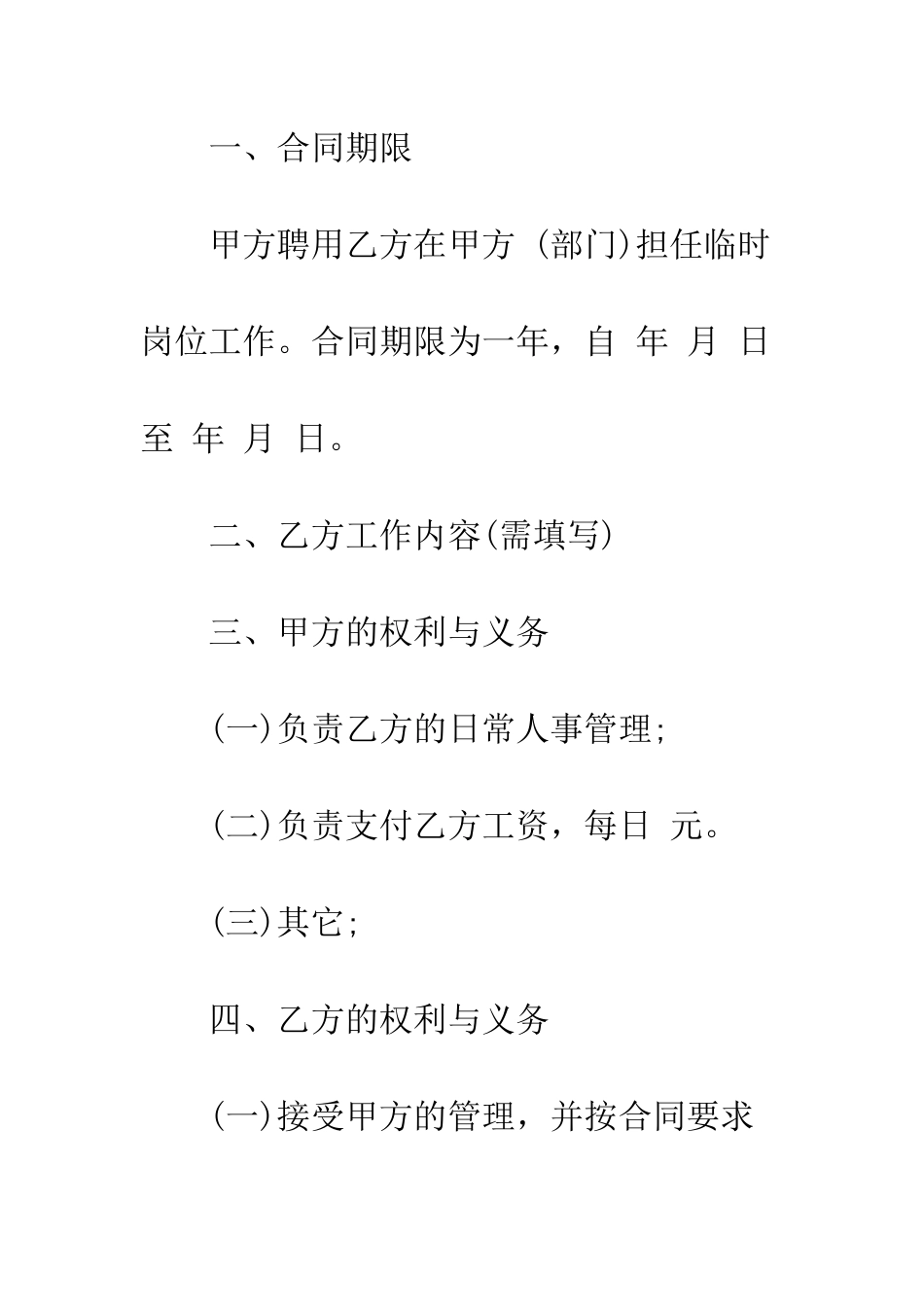 一、合同期限

甲方聘用乙方在甲方 (部门)担任临时岗位工作。合同期限为一年，自 年 月 日至 年 月 日。

二、乙方工作内容(需填写)

三、甲方的权利与义务

(一)负责乙方的日常人事管理;

(二)负责支付乙方工资，每日 元。

(三)其它;

四、乙方的权利与义务

(一)接受甲方的管理，并按合同要求